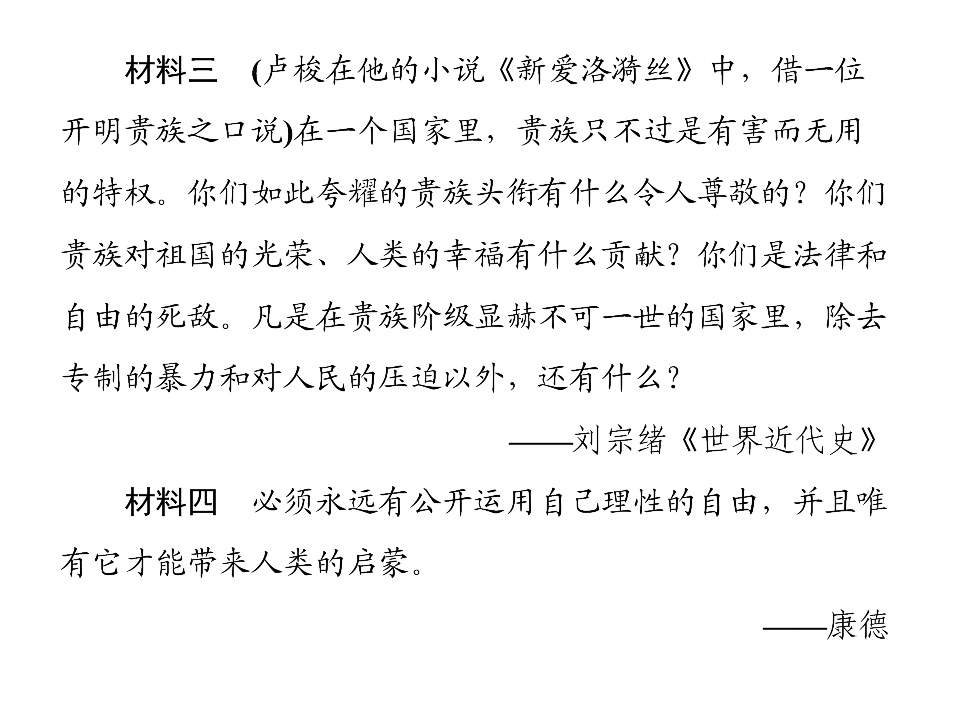 材料三 (卢梭在他的小说《新爱洛漪丝》中，借一位开明贵族之口说)在一个国家里，贵族只不过是有害而无用的特权。你们如此夸耀的贵族头衔有什么令人尊敬的？你们贵族对祖国的光荣、人类的幸福有什么贡献？你们是法律和自由的死敌。凡是在贵族阶级显赫不可一世的国家里，除去专制的暴力和对人民的压迫以外，还有什么？

——刘宗绪《世界近代史》

材料四 必须永远有公开运用自己理性的自由，并且唯有它才能带来人类的启蒙。

——康德